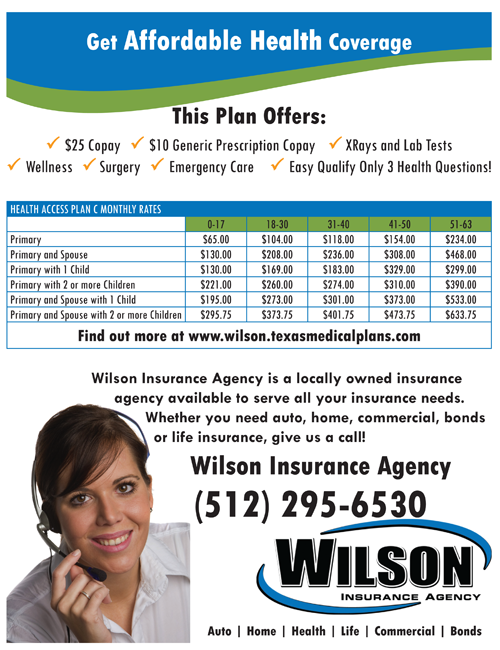 Get Affordable Health Coverage

This Plan Offers:

✓ $25 Copay ✓ $10 Generic Prescription Copay ✓ XRays and Lab Tests
✓ Wellness ✓ Surgery ✓ Emergency Care ✓ Easy Qualify Only 3 Health Questions!

HEALTH ACCESS PLAN C MONTHLY RATES

| | 0-17 | 18-30 | 31-40 | 41-50 | 51-63 |
|---|---|---|---|---|---|
| Primary | $65.00 | $104.00 | $118.00 | $154.00 | $234.00 |
| Primary and Spouse | $130.00 | $208.00 | $236.00 | $308.00 | $468.00 |
| Primary with 1 Child | $130.00 | $169.00 | $183.00 | $329.00 | $299.00 |
| Primary with 2 or more Children | $221.00 | $260.00 | $274.00 | $310.00 | $390.00 |
| Primary and Spouse with 1 Child | $195.00 | $273.00 | $301.00 | $373.00 | $533.00 |
| Primary and Spouse with 2 or more Children | $295.75 | $373.75 | $401.75 | $473.75 | $633.75 |

Find out more at www.wilson.texasmedicalplans.com

Wilson Insurance Agency is a locally owned insurance agency available to serve all your insurance needs. Whether you need auto, home, commercial, bonds or life insurance, give us a call!

Wilson Insurance Agency

(512) 295-6530

WILSON
INSURANCE AGENCY

Auto | Home | Health | Life | Commercial | Bonds